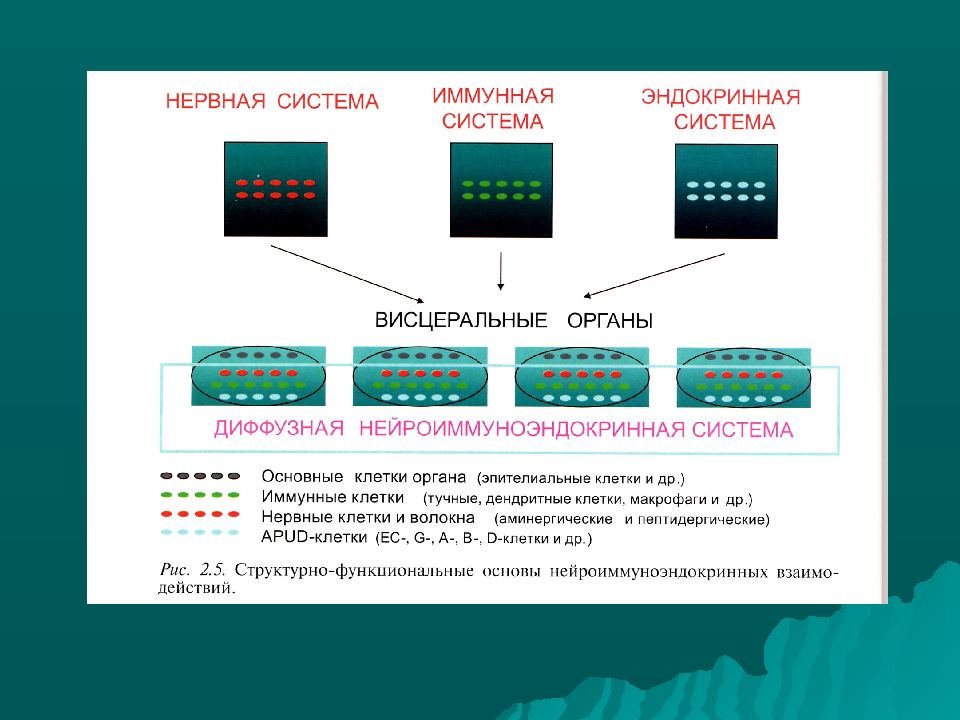 НЕРВНАЯ СИСТЕМА

ИММУННАЯ СИСТЕМА

ЭНДОКРИННАЯ СИСТЕМА

ВИСЦЕРАЛЬНЫЕ ОРГАНЫ

ДИФФУЗНАЯ НЕЙРОИММУНОЭНДОКРИННАЯ СИСТЕМА

Основные клетки органа (эпителиальные клетки и др.)
Иммунные клетки (тучные, дендритные клетки, макрофаги и др.)
Нервные клетки и волокна (аминергические и пептидергические)
APUD-клетки (EC-, G-, A-, B-, D-клетки и др.)

Рис. 2.5. Структурно-функциональные основы нейроиммуноэндокринных взаимодействий.